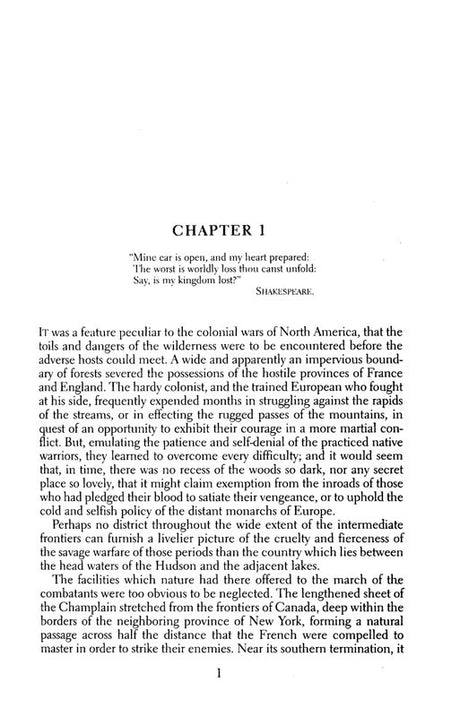 CHAPTER 1

"Mine ear is open, and my heart prepared:
The worst is worldly loss thou canst unfold:
Say, is my kingdom lost?"
SHAKESPEARE.

IT was a feature peculiar to the colonial wars of North America, that the toils and dangers of the wilderness were to be encountered before the adverse hosts could meet. A wide and apparently an impervious boundary of forests severed the possessions of the hostile provinces of France and England. The hardy colonist, and the trained European who fought at his side, frequently expended months in struggling against the rapids of the streams, or in effecting the rugged passes of the mountains, in quest of an opportunity to exhibit their courage in a more martial conflict. But, emulating the patience and self-denial of the practiced native warriors, they learned to overcome every difficulty; and it would seem that, in time, there was no recess of the woods so dark, nor any secret place so lovely, that it might claim exemption from the inroads of those who had pledged their blood to satiate their vengeance, or to uphold the cold and selfish policy of the distant monarchs of Europe.

Perhaps no district throughout the wide extent of the intermediate frontiers can furnish a livelier picture of the cruelty and fierceness of the savage warfare of those periods than the country which lies between the head waters of the Hudson and the adjacent lakes.

The facilities which nature had there offered to the march of the combatants were too obvious to be neglected. The lengthened sheet of the Champlain stretched from the frontiers of Canada, deep within the borders of the neighboring province of New York, forming a natural passage across half the distance that the French were compelled to master in order to strike their enemies. Near its southern termination, it

1